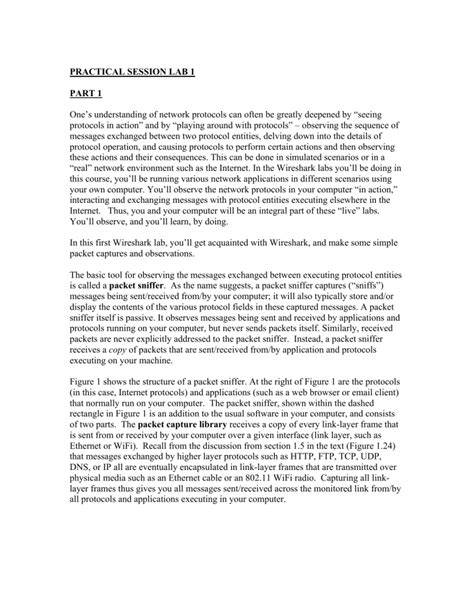 PRACTICAL SESSION LAB 1

PART 1

One's understanding of network protocols can often be greatly deepened by "seeing protocols in action" and by "playing around with protocols" – observing the sequence of messages exchanged between two protocol entities, delving down into the details of protocol operation, and causing protocols to perform certain actions and then observing these actions and their consequences. This can be done in simulated scenarios or in a "real" network environment such as the Internet. In the Wireshark labs you'll be doing in this course, you'll be running various network applications in different scenarios using your own computer. You'll observe the network protocols in your computer "in action," interacting and exchanging messages with protocol entities executing elsewhere in the Internet. Thus, you and your computer will be an integral part of these "live" labs. You'll observe, and you'll learn, by doing.

In this first Wireshark lab, you'll get acquainted with Wireshark, and make some simple packet captures and observations.

The basic tool for observing the messages exchanged between executing protocol entities is called a packet sniffer. As the name suggests, a packet sniffer captures ("sniffs") messages being sent/received from/by your computer; it will also typically store and/or display the contents of the various protocol fields in these captured messages. A packet sniffer itself is passive. It observes messages being sent and received by applications and protocols running on your computer, but never sends packets itself. Similarly, received packets are never explicitly addressed to the packet sniffer. Instead, a packet sniffer receives a copy of packets that are sent/received from/by application and protocols executing on your machine.

Figure 1 shows the structure of a packet sniffer. At the right of Figure 1 are the protocols (in this case, Internet protocols) and applications (such as a web browser or email client) that normally run on your computer. The packet sniffer, shown within the dashed rectangle in Figure 1 is an addition to the usual software in your computer, and consists of two parts. The packet capture library receives a copy of every link-layer frame that is sent from or received by your computer over a given interface (link layer, such as Ethernet or WiFi). Recall from the discussion from section 1.5 in the text (Figure 1.24) that messages exchanged by higher layer protocols such as HTTP, FTP, TCP, UDP, DNS, or IP all are eventually encapsulated in link-layer frames that are transmitted over physical media such as an Ethernet cable or an 802.11 WiFi radio. Capturing all link-layer frames thus gives you all messages sent/received across the monitored link from/by all protocols and applications executing in your computer.